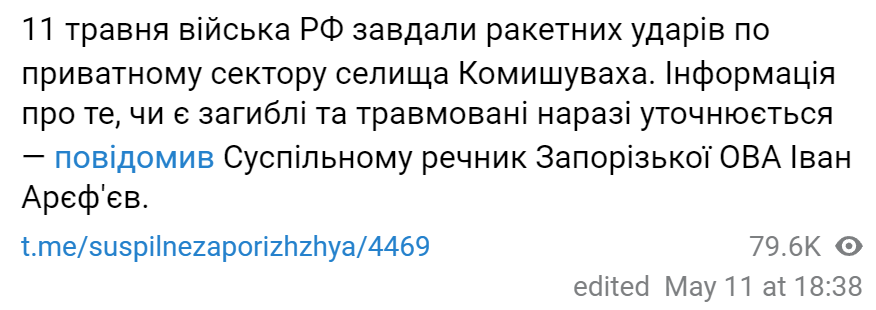 11 травня війська РФ завдали ракетних ударів по приватному сектору селища Комишуваха. Інформація про те, чи є загиблі та травмовані наразі уточнюється — повідомив Суспільному речник Запорізької ОВА Іван Арєф'єв.

t.me/suspilnezaporizhzhya/4469

79.6K

edited May 11 at 18:38